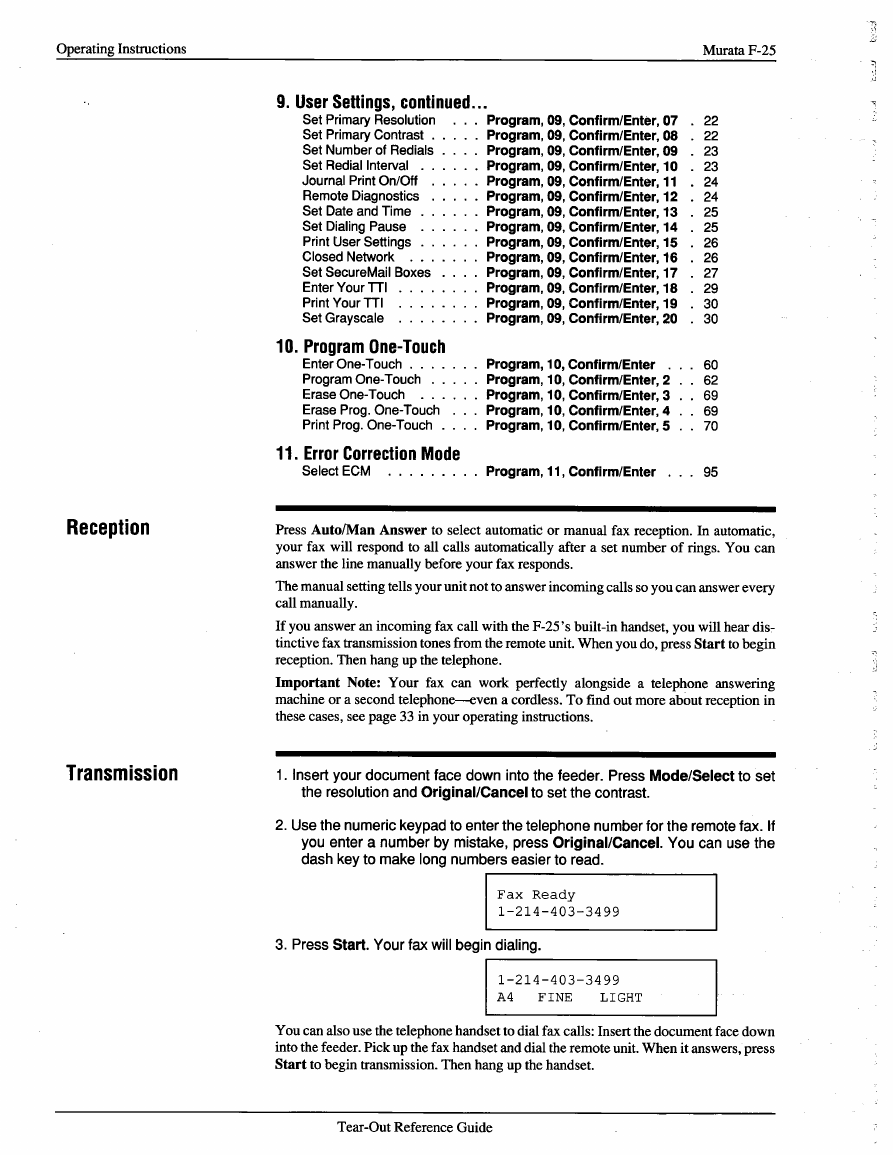 Operating Instructions

Murata F-25

9. User Settings, continued...

Set Primary Resolution . . . Program, 09, Confirm/Enter, 07 . 22
Set Primary Contrast . . . . . Program, 09, Confirm/Enter, 08 . 22
Set Number of Redials . . . . Program, 09, Confirm/Enter, 09 . 23
Set Redial Interval . . . . . . Program, 09, Confirm/Enter, 10 . 23
Journal Print On/Off . . . . . Program, 09, Confirm/Enter, 11 . 24
Remote Diagnostics . . . . . Program, 09, Confirm/Enter, 12 . 24
Set Date and Time . . . . . . Program, 09, Confirm/Enter, 13 . 25
Set Dialing Pause . . . . . . Program, 09, Confirm/Enter, 14 . 25
Print User Settings . . . . . . Program, 09, Confirm/Enter, 15 . 26
Closed Network . . . . . . . Program, 09, Confirm/Enter, 16 . 26
Set SecureMail Boxes . . . . Program, 09, Confirm/Enter, 17 . 27
Enter Your TTI . . . . . . . . Program, 09, Confirm/Enter, 18 . 29
Print Your TTI . . . . . . . . Program, 09, Confirm/Enter, 19 . 30
Set Grayscale . . . . . . . . Program, 09, Confirm/Enter, 20 . 30

10. Program One-Touch

Enter One-Touch . . . . . . . Program, 10, Confirm/Enter . . . 60
Program One-Touch . . . . . Program, 10, Confirm/Enter, 2 . . 62
Erase One-Touch . . . . . . Program, 10, Confirm/Enter, 3 . . 69
Erase Prog. One-Touch . . . Program, 10, Confirm/Enter, 4 . . 69
Print Prog. One-Touch . . . . Program, 10, Confirm/Enter, 5 . . 70

11. Error Correction Mode

Select ECM . . . . . . . . . Program, 11, Confirm/Enter . . . 95

Reception

Press Auto/Man Answer to select automatic or manual fax reception. In automatic, your fax will respond to all calls automatically after a set number of rings. You can answer the line manually before your fax responds.

The manual setting tells your unit not to answer incoming calls so you can answer every call manually.

If you answer an incoming fax call with the F-25's built-in handset, you will hear distinctive fax transmission tones from the remote unit. When you do, press Start to begin reception. Then hang up the telephone.

Important Note: Your fax can work perfectly alongside a telephone answering machine or a second telephone—even a cordless. To find out more about reception in these cases, see page 33 in your operating instructions.

Transmission

1. Insert your document face down into the feeder. Press Mode/Select to set the resolution and Original/Cancel to set the contrast.

2. Use the numeric keypad to enter the telephone number for the remote fax. If you enter a number by mistake, press Original/Cancel. You can use the dash key to make long numbers easier to read.

Fax Ready
1-214-403-3499

3. Press Start. Your fax will begin dialing.

1-214-403-3499
A4 FINE LIGHT

You can also use the telephone handset to dial fax calls: Insert the document face down into the feeder. Pick up the fax handset and dial the remote unit. When it answers, press Start to begin transmission. Then hang up the handset.

Tear-Out Reference Guide